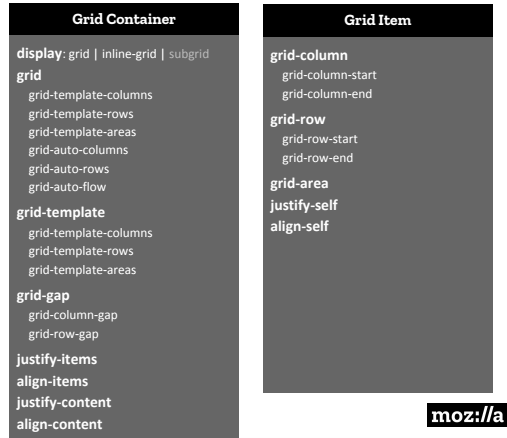 Grid Container

display: grid | inline-grid | subgrid

grid
grid-template-columns
grid-template-rows
grid-template-areas
grid-auto-columns
grid-auto-rows
grid-auto-flow

grid-template
grid-template-columns
grid-template-rows
grid-template-areas

grid-gap
grid-column-gap
grid-row-gap

justify-items
align-items
justify-content
align-content

Grid Item

grid-column
grid-column-start
grid-column-end

grid-row
grid-row-start
grid-row-end

grid-area
justify-self
align-self

moz://a